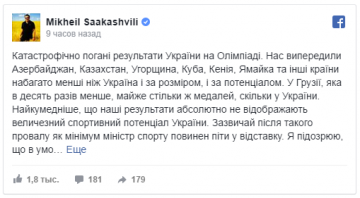 Mikheil Saakashvili
9 часов назад

Катастрофічно погані результати України на Олімпіаді. Нас випередили Азербайджан, Казахстан, Угорщина, Куба, Кенія, Ямайка та інші країни набагато менші ніж Україна і за розміром, і за потенціалом. У Грузії, яка в десять разів менше, майже стільки ж медалей, скільки у України. Найкумедніше, що наші результати абсолютно не відображають величезний спортивний потенціал України. Зазвичай після такого провалу як мінімум міністр спорту повинен піти у відставку. Я підозрюю, що в умо… Еще

1,8 тыс.
181
179